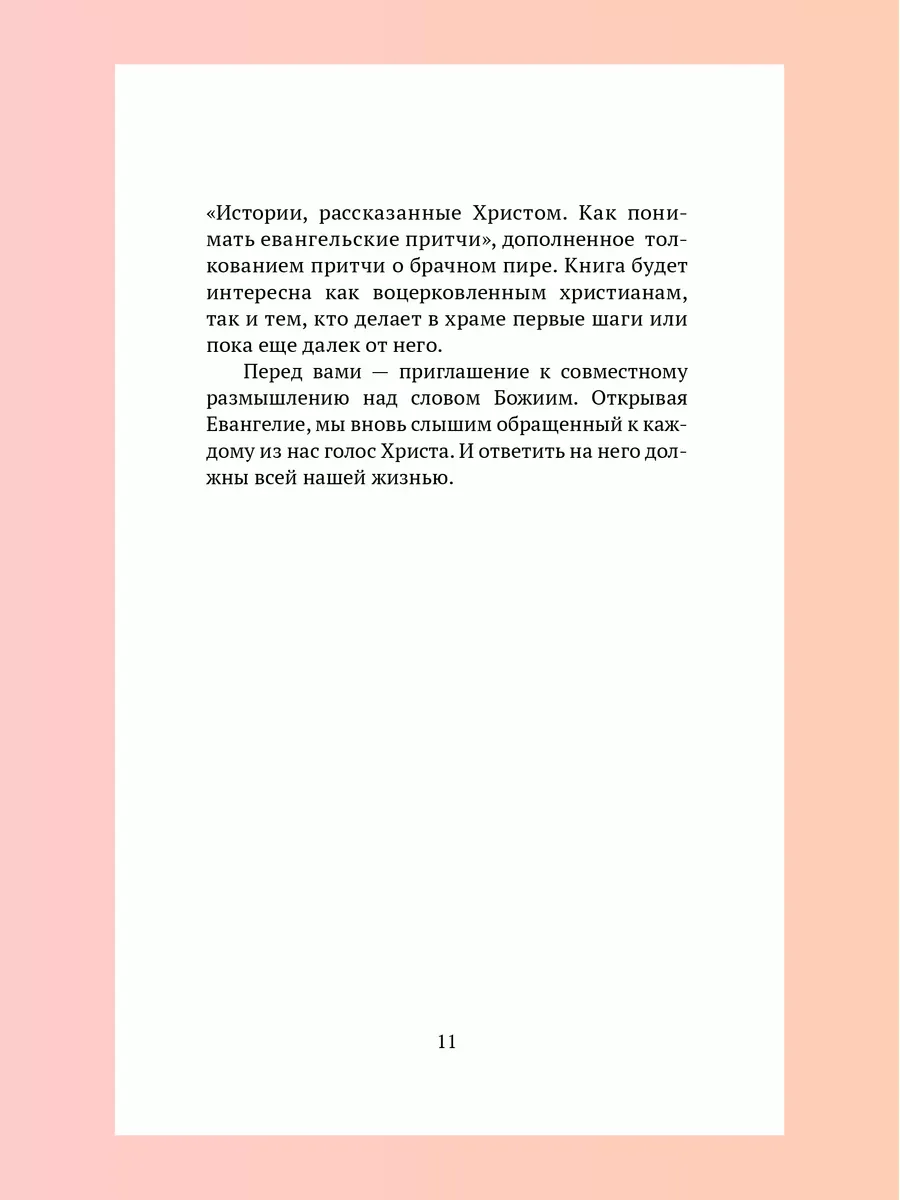 «Истории, рассказанные Христом. Как понимать евангельские притчи», дополненное толкованием притчи о брачном пире. Книга будет интересна как воцерковленным христианам, так и тем, кто делает в храме первые шаги или пока еще далек от него.

Перед вами — приглашение к совместному размышлению над словом Божиим. Открывая Евангелие, мы вновь слышим обращенный к каждому из нас голос Христа. И ответить на него должны всей нашей жизнью.

11